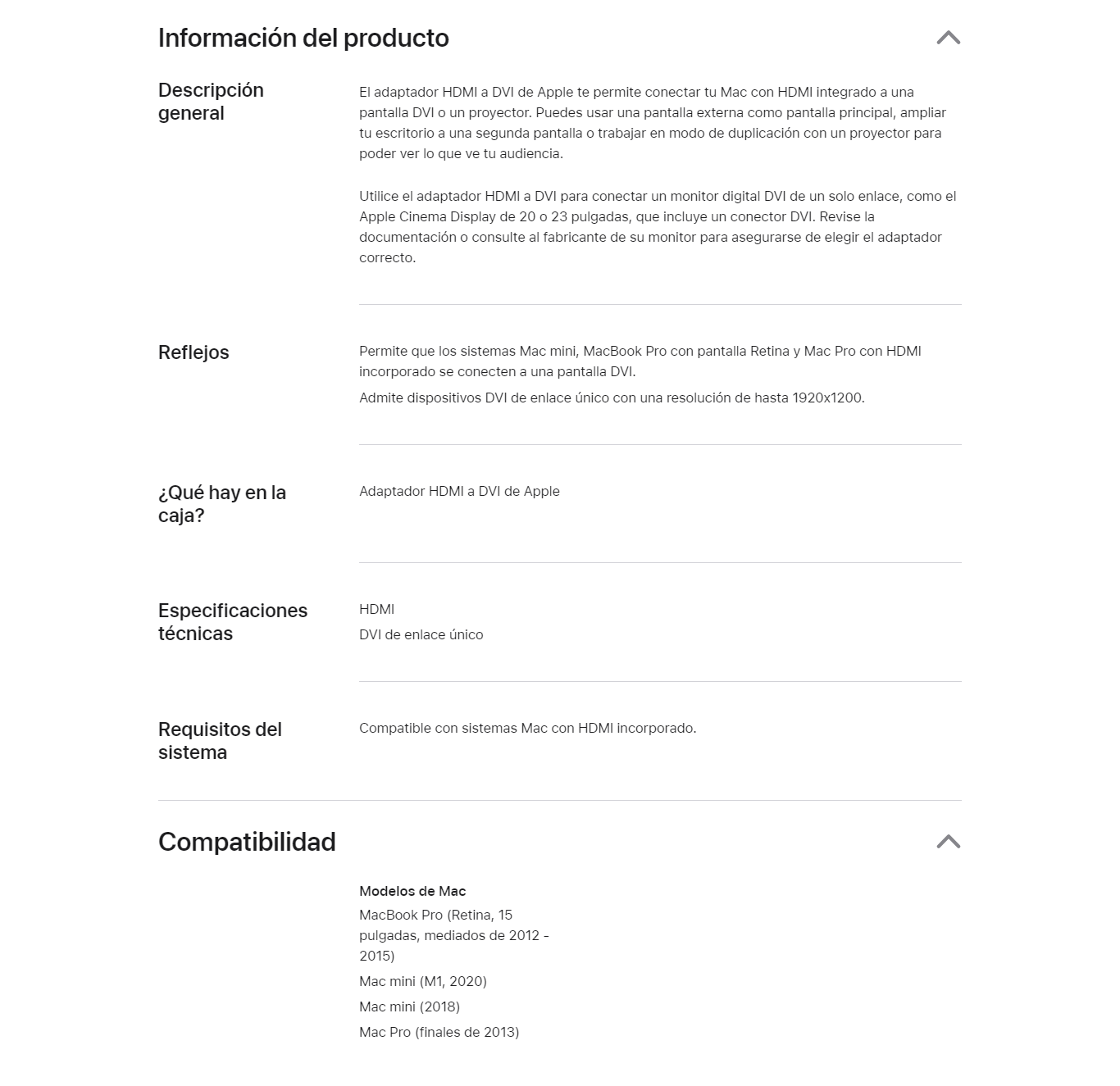 Información del producto

Descripción general

El adaptador HDMI a DVI de Apple te permite conectar tu Mac con HDMI integrado a una pantalla DVI o un proyector. Puedes usar una pantalla externa como pantalla principal, ampliar tu escritorio a una segunda pantalla o trabajar en modo de duplicación con un proyector para poder ver lo que ve tu audiencia.

Utilice el adaptador HDMI a DVI para conectar un monitor digital DVI de un solo enlace, como el Apple Cinema Display de 20 o 23 pulgadas, que incluye un conector DVI. Revise la documentación o consulte al fabricante de su monitor para asegurarse de elegir el adaptador correcto.

Reflejos

Permite que los sistemas Mac mini, MacBook Pro con pantalla Retina y Mac Pro con HDMI incorporado se conecten a una pantalla DVI.

Admite dispositivos DVI de enlace único con una resolución de hasta 1920x1200.

¿Qué hay en la caja?

Adaptador HDMI a DVI de Apple

Especificaciones técnicas

HDMI
DVI de enlace único

Requisitos del sistema

Compatible con sistemas Mac con HDMI incorporado.

Compatibilidad

Modelos de Mac
MacBook Pro (Retina, 15 pulgadas, mediados de 2012 - 2015)
Mac mini (M1, 2020)
Mac mini (2018)
Mac Pro (finales de 2013)